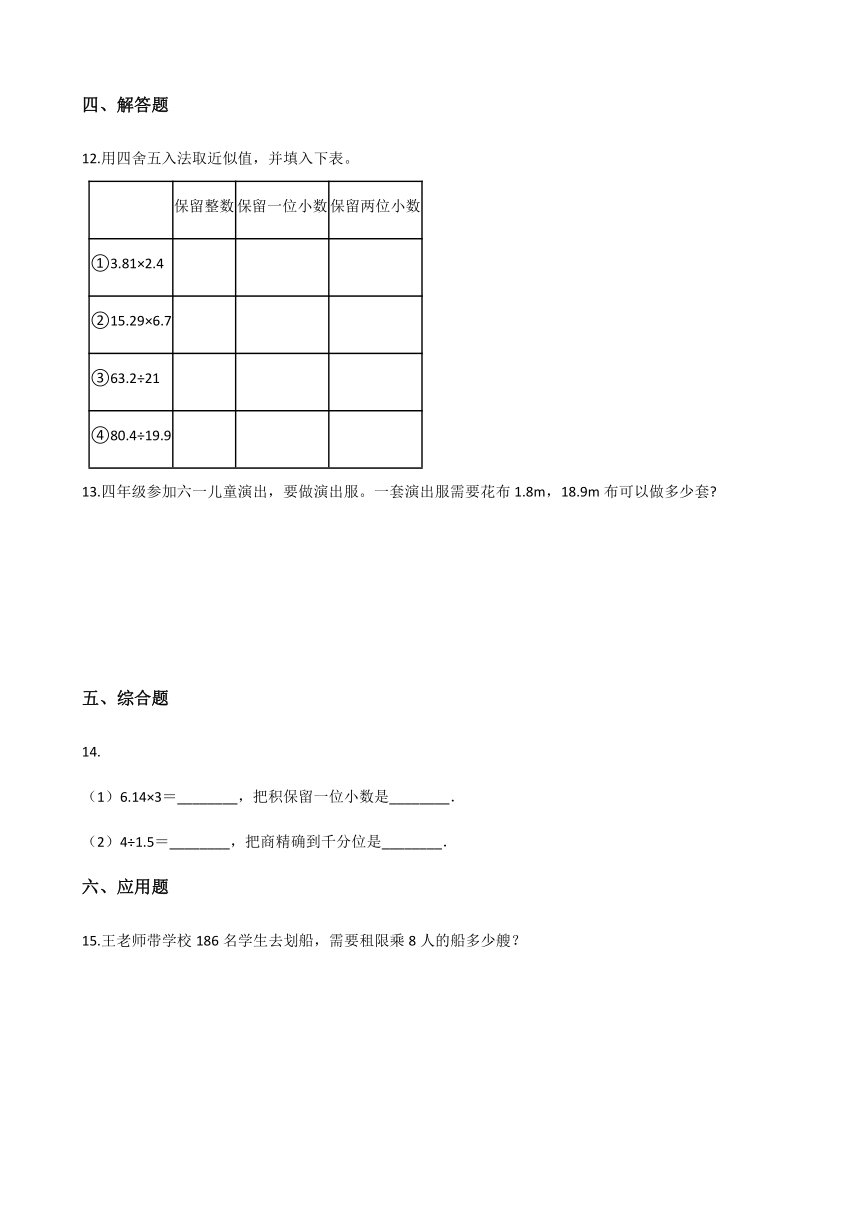 四、解答题

12.用四舍五入法取近似值，并填入下表。

|  | 保留整数 | 保留一位小数 | 保留两位小数 |
|---|---|---|---|
| ①3.81×2.4 |  |  |  |
| ②15.29×6.7 |  |  |  |
| ③63.2÷21 |  |  |  |
| ④80.4÷19.9 |  |  |  |

13.四年级参加六一儿童演出，要做演出服。一套演出服需要花布 1.8m，18.9m 布可以做多少套?

五、综合题

14.

（1）6.14×3＝________，把积保留一位小数是________.

（2）4÷1.5＝________，把商精确到千分位是________.

六、应用题

15.王老师带学校 186 名学生去划船，需要租限乘 8 人的船多少艘？